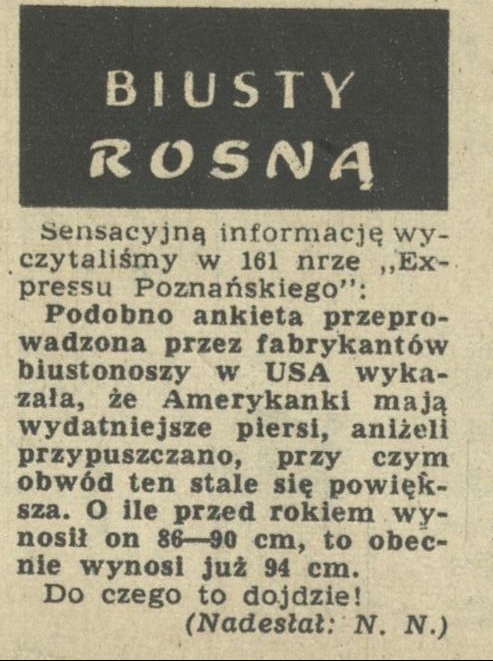 BIUSTY
ROSNĄ

Sensacyjną informację wyczytaliśmy w 161 nrze „Expressu Poznańskiego":

Podobno ankieta przeprowadzona przez fabrykantów biustonoszy w USA wykazała, że Amerykanki mają wydatniejsze piersi, aniżeli przypuszczano, przy czym obwód ten stale się powiększa. O ile przed rokiem wynosił on 86—90 cm, to obecnie wynosi już 94 cm.

Do czego to dojdzie!

(Nadesłał: N. N.)